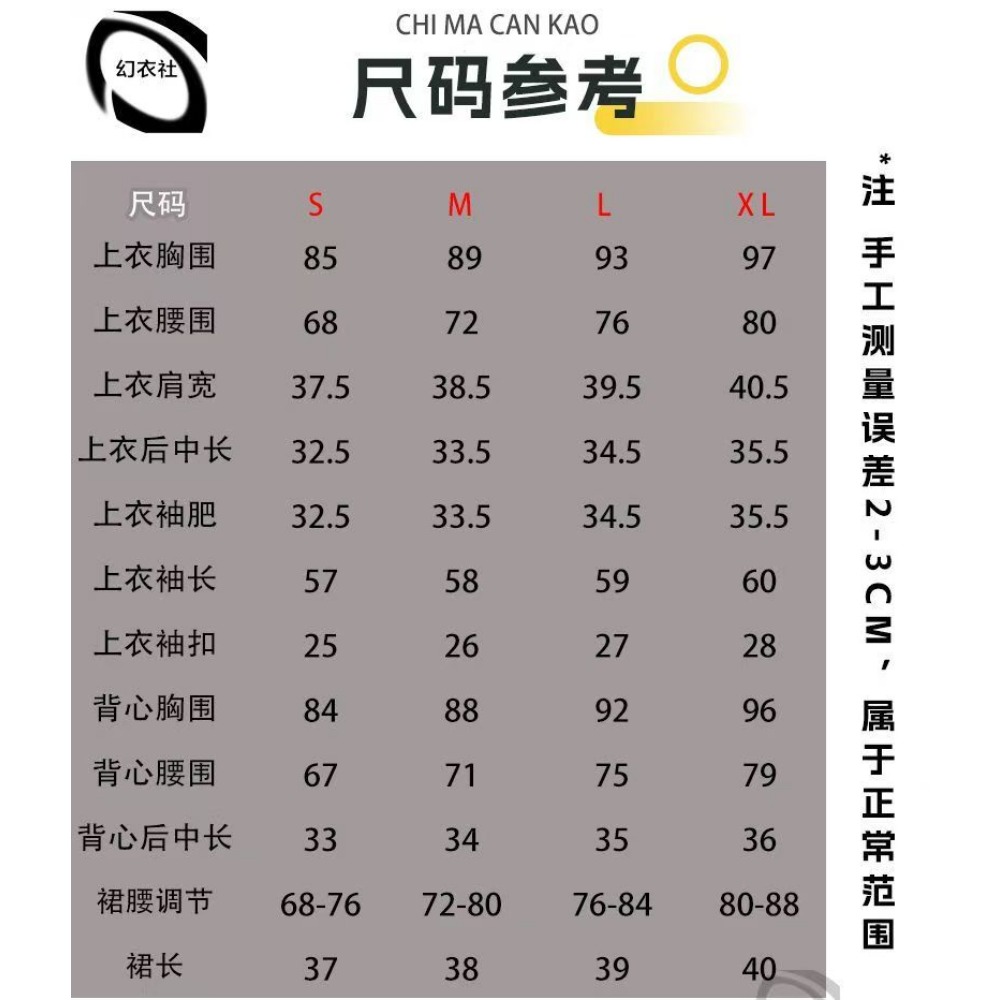 幻衣社

CHI MA CAN KAO
尺码参考

| 尺码 | S | M | L | XL |
|---|---|---|---|---|
| 上衣胸围 | 85 | 89 | 93 | 97 |
| 上衣腰围 | 68 | 72 | 76 | 80 |
| 上衣肩宽 | 37.5 | 38.5 | 39.5 | 40.5 |
| 上衣后中长 | 32.5 | 33.5 | 34.5 | 35.5 |
| 上衣袖肥 | 32.5 | 33.5 | 34.5 | 35.5 |
| 上衣袖长 | 57 | 58 | 59 | 60 |
| 上衣袖扣 | 25 | 26 | 27 | 28 |
| 背心胸围 | 84 | 88 | 92 | 96 |
| 背心腰围 | 67 | 71 | 75 | 79 |
| 背心后中长 | 33 | 34 | 35 | 36 |
| 裙腰调节 | 68-76 | 72-80 | 76-84 | 80-88 |
| 裙长 | 37 | 38 | 39 | 40 |

*注 手工测量误差2-3CM，属于正常范围